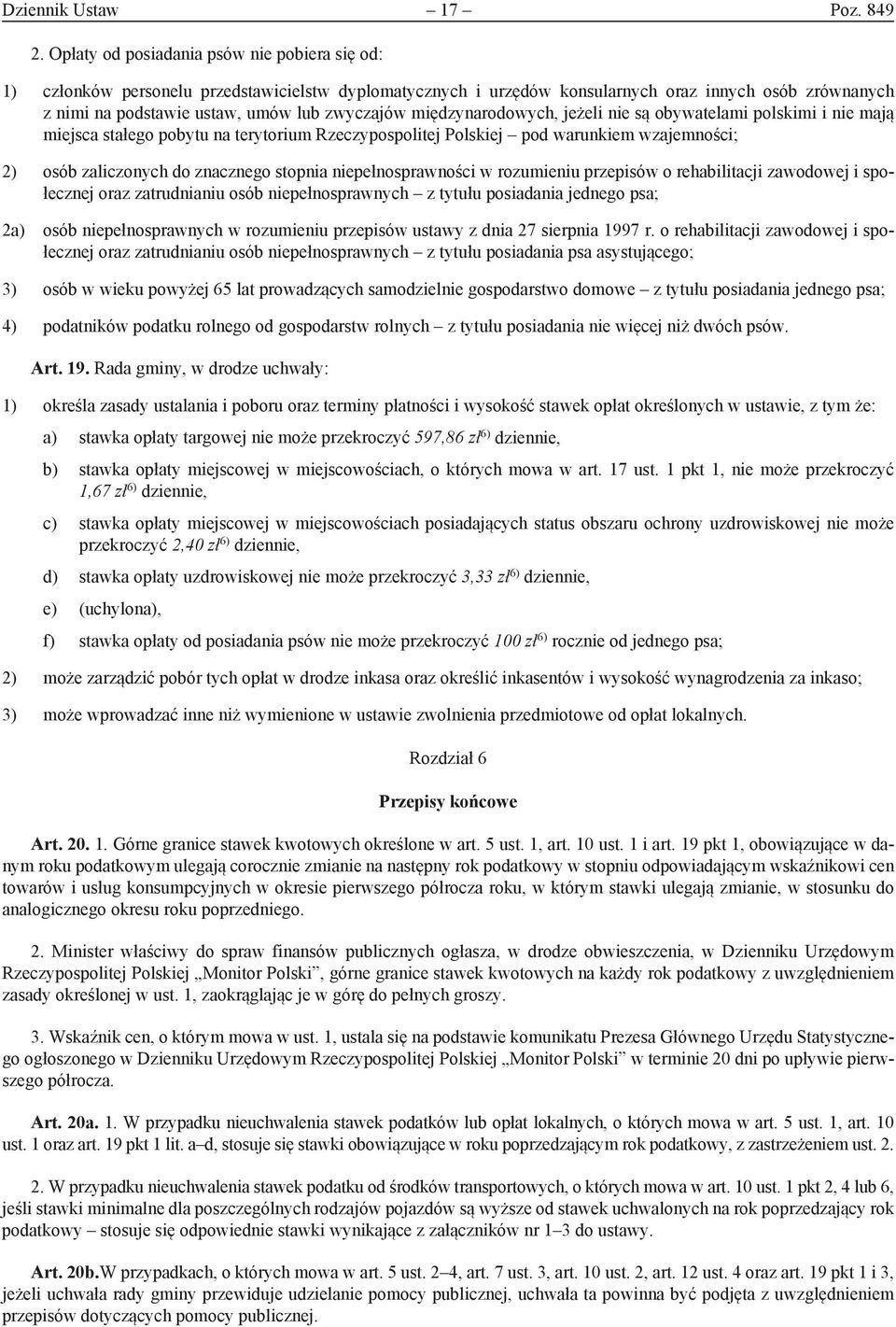 Dziennik Ustaw – 17 – Poz. 849

2. Opłaty od posiadania psów nie pobiera się od:

1) członków personelu przedstawicielstw dyplomatycznych i urzędów konsularnych oraz innych osób zrównanych z nimi na podstawie ustaw, umów lub zwyczajów międzynarodowych, jeżeli nie są obywatelami polskimi i nie mają miejsca stałego pobytu na terytorium Rzeczypospolitej Polskiej – pod warunkiem wzajemności;

2) osób zaliczonych do znacznego stopnia niepełnosprawności w rozumieniu przepisów o rehabilitacji zawodowej i społecznej oraz zatrudnianiu osób niepełnosprawnych – z tytułu posiadania jednego psa;

2a) osób niepełnosprawnych w rozumieniu przepisów ustawy z dnia 27 sierpnia 1997 r. o rehabilitacji zawodowej i społecznej oraz zatrudnianiu osób niepełnosprawnych – z tytułu posiadania psa asystującego;

3) osób w wieku powyżej 65 lat prowadzących samodzielnie gospodarstwo domowe – z tytułu posiadania jednego psa;

4) podatników podatku rolnego od gospodarstw rolnych – z tytułu posiadania nie więcej niż dwóch psów.

Art. 19. Rada gminy, w drodze uchwały:

1) określa zasady ustalania i poboru oraz terminy płatności i wysokość stawek opłat określonych w ustawie, z tym że:

a) stawka opłaty targowej nie może przekroczyć 597,86 zł$^{6)}$ dziennie,

b) stawka opłaty miejscowej w miejscowościach, o których mowa w art. 17 ust. 1 pkt 1, nie może przekroczyć 1,67 zł$^{6)}$ dziennie,

c) stawka opłaty miejscowej w miejscowościach posiadających status obszaru ochrony uzdrowiskowej nie może przekroczyć 2,40 zł$^{6)}$ dziennie,

d) stawka opłaty uzdrowiskowej nie może przekroczyć 3,33 zł$^{6)}$ dziennie,

e) (uchylona),

f) stawka opłaty od posiadania psów nie może przekroczyć 100 zł$^{6)}$ rocznie od jednego psa;

2) może zarządzić pobór tych opłat w drodze inkasa oraz określić inkasentów i wysokość wynagrodzenia za inkaso;

3) może wprowadzać inne niż wymienione w ustawie zwolnienia przedmiotowe od opłat lokalnych.

Rozdział 6

Przepisy końcowe

Art. 20. 1. Górne granice stawek kwotowych określone w art. 5 ust. 1, art. 10 ust. 1 i art. 19 pkt 1, obowiązujące w danym roku podatkowym ulegają corocznie zmianie na następny rok podatkowy w stopniu odpowiadającym wskaźnikowi cen towarów i usług konsumpcyjnych w okresie pierwszego półrocza roku, w którym stawki ulegają zmianie, w stosunku do analogicznego okresu roku poprzedniego.

2. Minister właściwy do spraw finansów publicznych ogłasza, w drodze obwieszczenia, w Dzienniku Urzędowym Rzeczypospolitej Polskiej „Monitor Polski”, górne granice stawek kwotowych na każdy rok podatkowy z uwzględnieniem zasady określonej w ust. 1, zaokrąglając je w górę do pełnych groszy.

3. Wskaźnik cen, o którym mowa w ust. 1, ustala się na podstawie komunikatu Prezesa Głównego Urzędu Statystycznego ogłoszonego w Dzienniku Urzędowym Rzeczypospolitej Polskiej „Monitor Polski” w terminie 20 dni po upływie pierwszego półrocza.

Art. 20a. 1. W przypadku nieuchwalenia stawek podatków lub opłat lokalnych, o których mowa w art. 5 ust. 1, art. 10 ust. 1 oraz art. 19 pkt 1 lit. a–d, stosuje się stawki obowiązujące w roku poprzedzającym rok podatkowy, z zastrzeżeniem ust. 2.

2. W przypadku nieuchwalenia stawek podatku od środków transportowych, o których mowa w art. 10 ust. 1 pkt 2, 4 lub 6, jeśli stawki minimalne dla poszczególnych rodzajów pojazdów są wyższe od stawek uchwalonych na rok poprzedzający rok podatkowy – stosuje się odpowiednie stawki wynikające z załączników nr 1–3 do ustawy.

Art. 20b.W przypadkach, o których mowa w art. 5 ust. 2–4, art. 7 ust. 3, art. 10 ust. 2, art. 12 ust. 4 oraz art. 19 pkt 1 i 3, jeżeli uchwała rady gminy przewiduje udzielanie pomocy publicznej, uchwała ta powinna być podjęta z uwzględnieniem przepisów dotyczących pomocy publicznej.